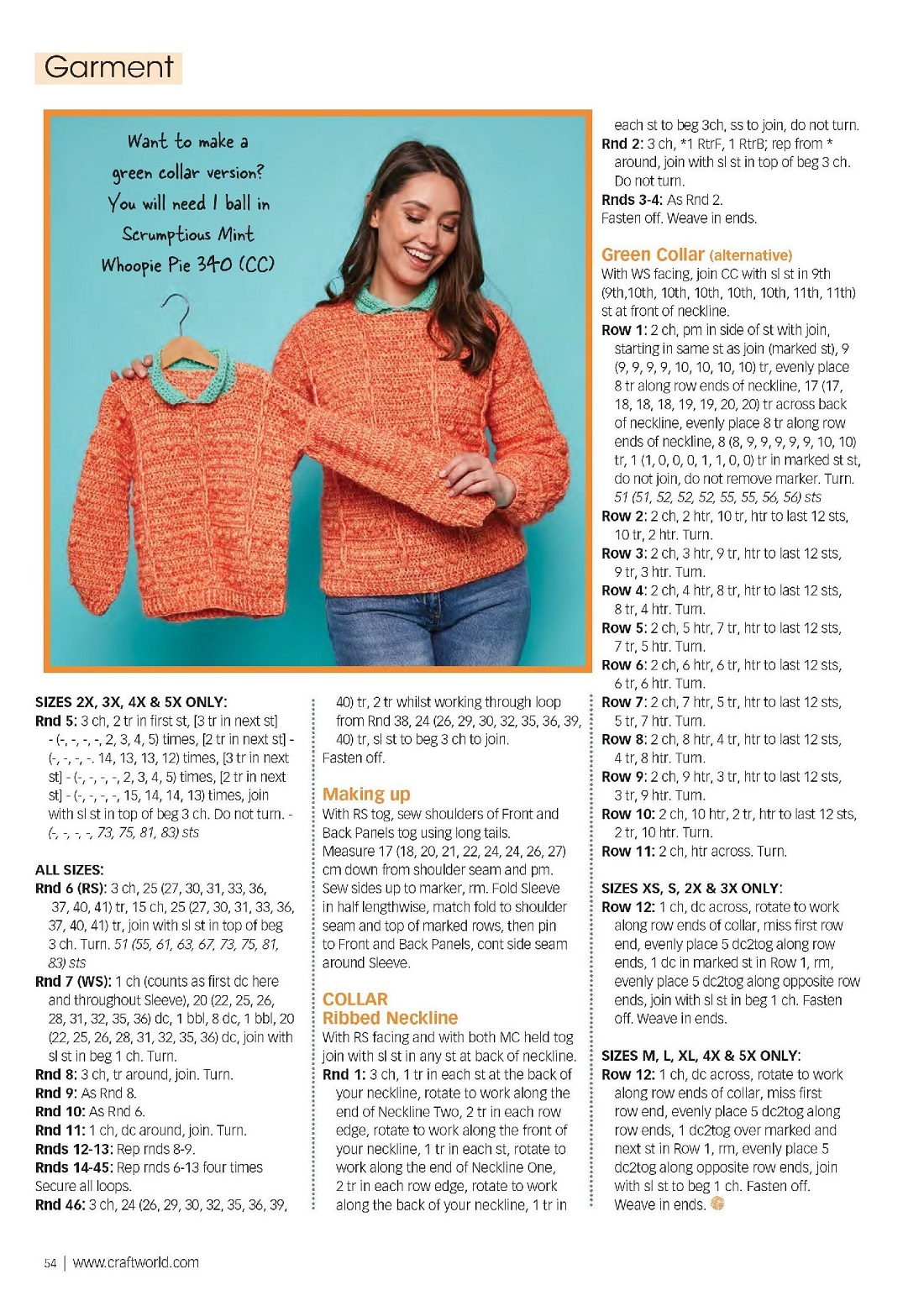 Garment

Want to make a green collar version? You will need 1 ball in Scrumptious Mint Whoopie Pie 340 (CC)

SIZES 2X, 3X, 4X & 5X ONLY:
Rnd 5: 3 ch, 2 tr in first st, [3 tr in next st] - (-, -, -, -, 2, 3, 4, 5) times, [2 tr in next st] - (-, -, -, -. 14, 13, 13, 12) times, [3 tr in next st] - (-, -, -, -, 2, 3, 4, 5) times, [2 tr in next st] - (-, -, -, -, 15, 14, 14, 13) times, join with sl st in top of beg 3 ch. Do not turn. - (-, -, -, -, 73, 75, 81, 83) sts

ALL SIZES:
Rnd 6 (RS): 3 ch, 25 (27, 30, 31, 33, 36, 37, 40, 41) tr, 15 ch, 25 (27, 30, 31, 33, 36, 37, 40, 41) tr, join with sl st in top of beg 3 ch. Turn. 51 (55, 61, 63, 67, 73, 75, 81, 83) sts
Rnd 7 (WS): 1 ch (counts as first dc here and throughout Sleeve), 20 (22, 25, 26, 28, 31, 32, 35, 36) dc, 1 bbl, 8 dc, 1 bbl, 20 (22, 25, 26, 28, 31, 32, 35, 36) dc, join with sl st in beg 1 ch. Turn.
Rnd 8: 3 ch, tr around, join. Turn.
Rnd 9: As Rnd 8.
Rnd 10: As Rnd 6.
Rnd 11: 1 ch, dc around, join. Turn.
Rnds 12-13: Rep rnds 8-9.
Rnds 14-45: Rep rnds 6-13 four times
Secure all loops.
Rnd 46: 3 ch, 24 (26, 29, 30, 32, 35, 36, 39, 40) tr, 2 tr whilst working through loop from Rnd 38, 24 (26, 29, 30, 32, 35, 36, 39, 40) tr, sl st to beg 3 ch to join.
Fasten off.

Making up
With RS tog, sew shoulders of Front and Back Panels tog using long tails.
Measure 17 (18, 20, 21, 22, 24, 24, 26, 27) cm down from shoulder seam and pm. Sew sides up to marker, rm. Fold Sleeve in half lengthwise, match fold to shoulder seam and top of marked rows, then pin to Front and Back Panels, cont side seam around Sleeve.

COLLAR
Ribbed Neckline
With RS facing and with both MC held tog join with sl st in any st at back of neckline.
Rnd 1: 3 ch, 1 tr in each st at the back of your neckline, rotate to work along the end of Neckline Two, 2 tr in each row edge, rotate to work along the front of your neckline, 1 tr in each st, rotate to work along the end of Neckline One, 2 tr in each row edge, rotate to work along the back of your neckline, 1 tr in each st to beg 3ch, ss to join, do not turn.
Rnd 2: 3 ch, *1 RtrF, 1 RtrB; rep from * around, join with sl st in top of beg 3 ch. Do not turn.
Rnds 3-4: As Rnd 2.
Fasten off. Weave in ends.

Green Collar (alternative)
With WS facing, join CC with sl st in 9th (9th,10th, 10th, 10th, 10th, 10th, 11th, 11th) st at front of neckline.
Row 1: 2 ch, pm in side of st with join, starting in same st as join (marked st), 9 (9, 9, 9, 9, 10, 10, 10, 10) tr, evenly place 8 tr along row ends of neckline, 17 (17, 18, 18, 18, 19, 19, 20, 20) tr across back of neckline, evenly place 8 tr along row ends of neckline, 8 (8, 9, 9, 9, 9, 9, 10, 10) tr, 1 (1, 0, 0, 0, 1, 1, 0, 0) tr in marked st st, do not join, do not remove marker. Turn. 51 (51, 52, 52, 52, 55, 55, 56, 56) sts
Row 2: 2 ch, 2 htr, 10 tr, htr to last 12 sts, 10 tr, 2 htr. Turn.
Row 3: 2 ch, 3 htr, 9 tr, htr to last 12 sts, 9 tr, 3 htr. Turn.
Row 4: 2 ch, 4 htr, 8 tr, htr to last 12 sts, 8 tr, 4 htr. Turn.
Row 5: 2 ch, 5 htr, 7 tr, htr to last 12 sts, 7 tr, 5 htr. Turn.
Row 6: 2 ch, 6 htr, 6 tr, htr to last 12 sts, 6 tr, 6 htr. Turn.
Row 7: 2 ch, 7 htr, 5 tr, htr to last 12 sts, 5 tr, 7 htr. Turn.
Row 8: 2 ch, 8 htr, 4 tr, htr to last 12 sts, 4 tr, 8 htr. Turn.
Row 9: 2 ch, 9 htr, 3 tr, htr to last 12 sts, 3 tr, 9 htr. Turn.
Row 10: 2 ch, 10 htr, 2 tr, htr to last 12 sts, 2 tr, 10 htr. Turn.
Row 11: 2 ch, htr across. Turn.

SIZES XS, S, 2X & 3X ONLY:
Row 12: 1 ch, dc across, rotate to work along row ends of collar, miss first row end, evenly place 5 dc2tog along row ends, 1 dc in marked st in Row 1, rm, evenly place 5 dc2tog along opposite row ends, join with sl st in beg 1 ch. Fasten off. Weave in ends.

SIZES M, L, XL, 4X & 5X ONLY:
Row 12: 1 ch, dc across, rotate to work along row ends of collar, miss first row end, evenly place 5 dc2tog along row ends, 1 dc2tog over marked and next st in Row 1, rm, evenly place 5 dc2tog along opposite row ends, join with sl st to beg 1 ch. Fasten off. Weave in ends.

54 | www.craftworld.com